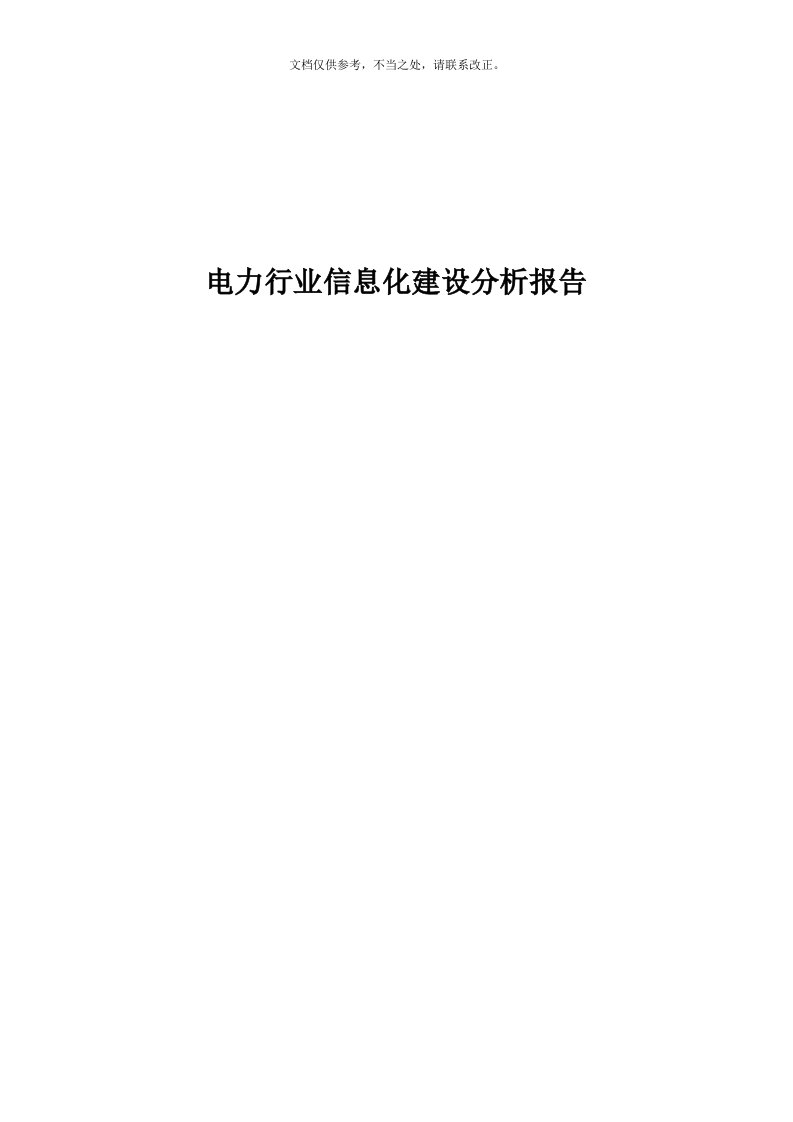 文档仅供参考，不当之处，请联系改正。

电力行业信息化建设分析报告